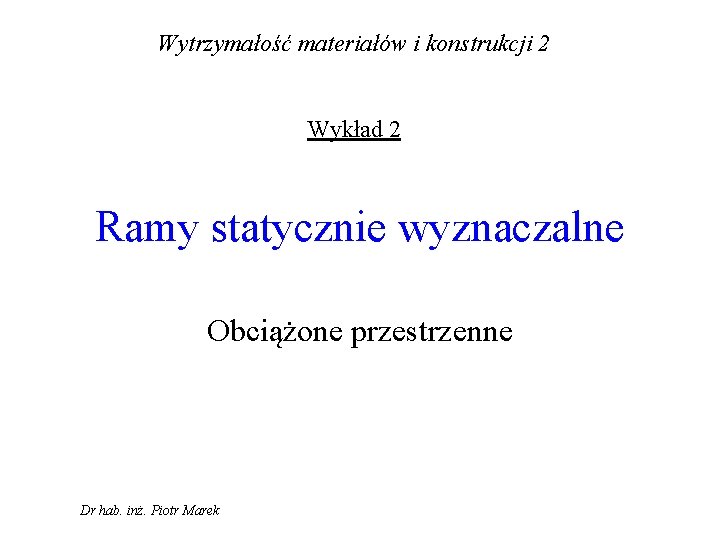 Wytrzymałość materiałów i konstrukcji 2

Wykład 2

Ramy statycznie wyznaczalne

Obciążone przestrzenne

Dr hab. inż. Piotr Marek